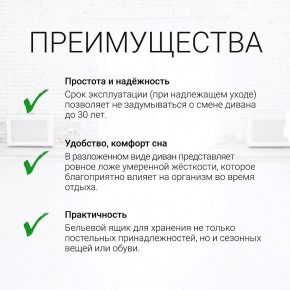 ПРЕИМУЩЕСТВА

Простота и надёжность
Срок эксплуатации (при надлежащем уходе) позволяет не задумываться о смене дивана до 30 лет.

Удобство, комфорт сна
В разложенном виде диван представляет ровное ложе умеренной жёсткости, которое благоприятно влияет на организм во время отдыха.

Практичность
Бельевой ящик для хранения не только постельных принадлежностей, но и сезонных вещей или обуви.